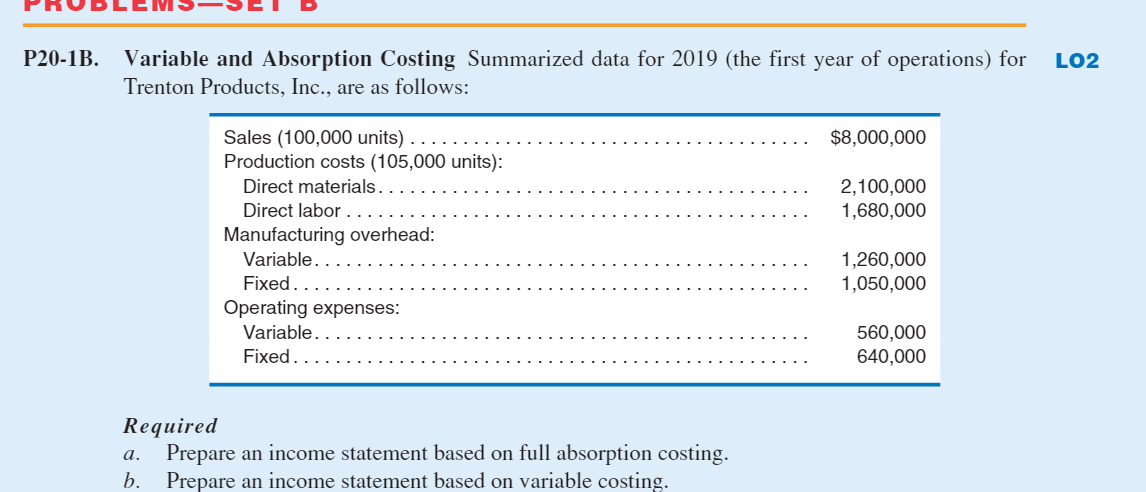 PROBLEMS—SET B

P20-1B. Variable and Absorption Costing Summarized data for 2019 (the first year of operations) for Trenton Products, Inc., are as follows: LO2

| | |
|---|---|
| Sales (100,000 units) | $8,000,000 |
| Production costs (105,000 units): | |
| Direct materials | 2,100,000 |
| Direct labor | 1,680,000 |
| Manufacturing overhead: | |
| Variable | 1,260,000 |
| Fixed | 1,050,000 |
| Operating expenses: | |
| Variable | 560,000 |
| Fixed | 640,000 |

Required
a. Prepare an income statement based on full absorption costing.
b. Prepare an income statement based on variable costing.